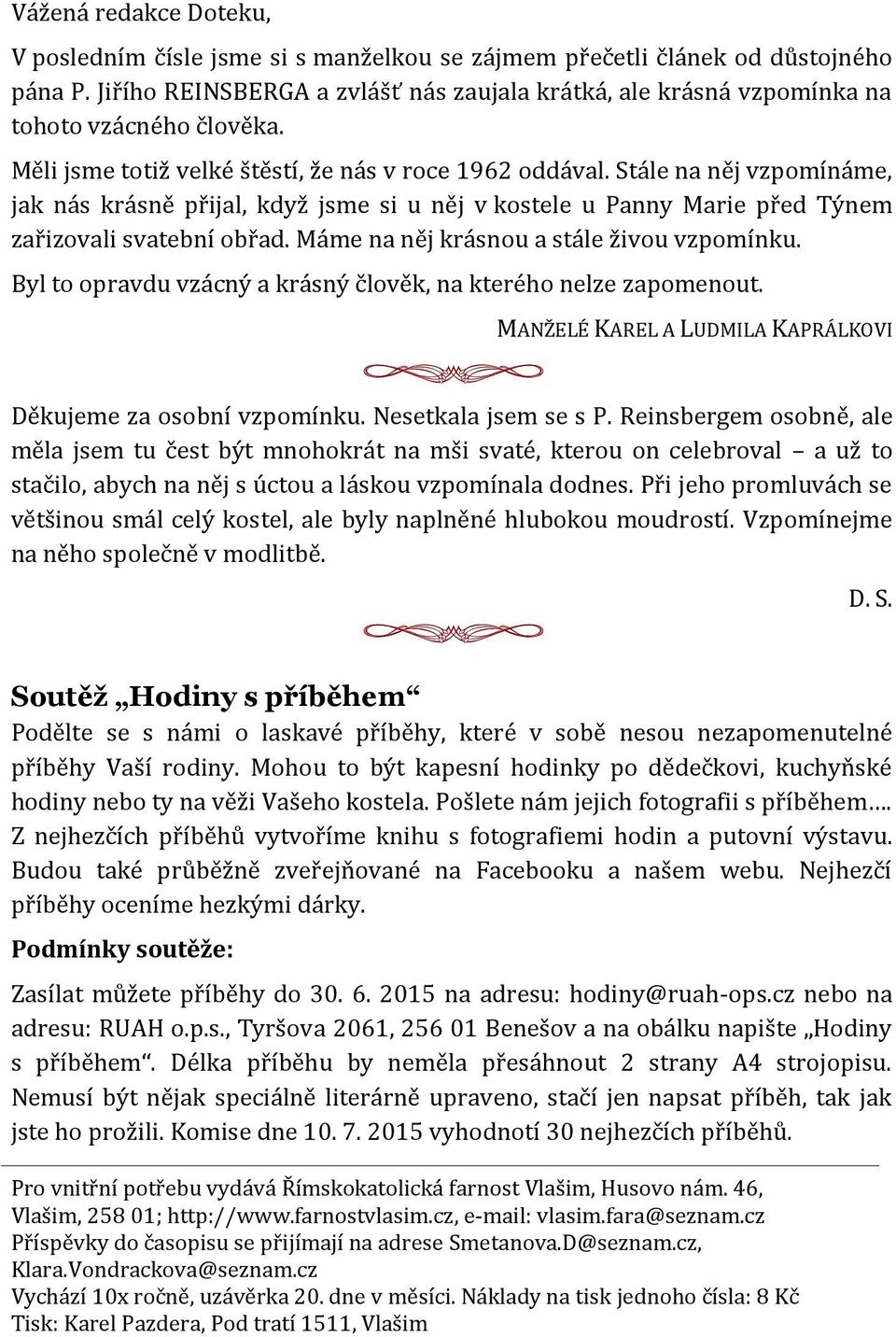 Vážená redakce Doteku,

V posledním čísle jsme si s manželkou se zájmem přečetli článek od důstojného pána P. Jiřího REINSBERGA a zvlášť nás zaujala krátká, ale krásná vzpomínka na tohoto vzácného člověka.

Měli jsme totiž velké štěstí, že nás v roce 1962 oddával. Stále na něj vzpomínáme, jak nás krásně přijal, když jsme si u něj v kostele u Panny Marie před Týnem zařizovali svatební obřad. Máme na něj krásnou a stále živou vzpomínku.

Byl to opravdu vzácný a krásný člověk, na kterého nelze zapomenout.

MANŽELÉ KAREL A LUDMILA KAPRÁLKOVI

Děkujeme za osobní vzpomínku. Nesetkala jsem se s P. Reinsbergem osobně, ale měla jsem tu čest být mnohokrát na mši svaté, kterou on celebroval – a už to stačilo, abych na něj s úctou a láskou vzpomínala dodnes. Při jeho promluvách se většinou smál celý kostel, ale byly naplněné hlubokou moudrostí. Vzpomínejme na něho společně v modlitbě.

D. S.

Soutěž „Hodiny s příběhem“

Podělte se s námi o laskavé příběhy, které v sobě nesou nezapomenutelné příběhy Vaší rodiny. Mohou to být kapesní hodinky po dědečkovi, kuchyňské hodiny nebo ty na věži Vašeho kostela. Pošlete nám jejich fotografii s příběhem…. Z nejhezčích příběhů vytvoříme knihu s fotografiemi hodin a putovní výstavu. Budou také průběžně zveřejňované na Facebooku a našem webu. Nejhezčí příběhy oceníme hezkými dárky.

Podmínky soutěže:

Zasílat můžete příběhy do 30. 6. 2015 na adresu: hodiny@ruah-ops.cz nebo na adresu: RUAH o.p.s., Tyršova 2061, 256 01 Benešov a na obálku napište „Hodiny s příběhem“. Délka příběhu by neměla přesáhnout 2 strany A4 strojopisu. Nemusí být nějak speciálně literárně upraveno, stačí jen napsat příběh, tak jak jste ho prožili. Komise dne 10. 7. 2015 vyhodnotí 30 nejhezčích příběhů.

Pro vnitřní potřebu vydává Římskokatolická farnost Vlašim, Husovo nám. 46, Vlašim, 258 01; http://www.farnostvlasim.cz, e-mail: vlasim.fara@seznam.cz
Příspěvky do časopisu se přijímají na adrese Smetanova.D@seznam.cz, Klara.Vondrackova@seznam.cz
Vychází 10x ročně, uzávěrka 20. dne v měsíci. Náklady na tisk jednoho čísla: 8 Kč
Tisk: Karel Pazdera, Pod tratí 1511, Vlašim